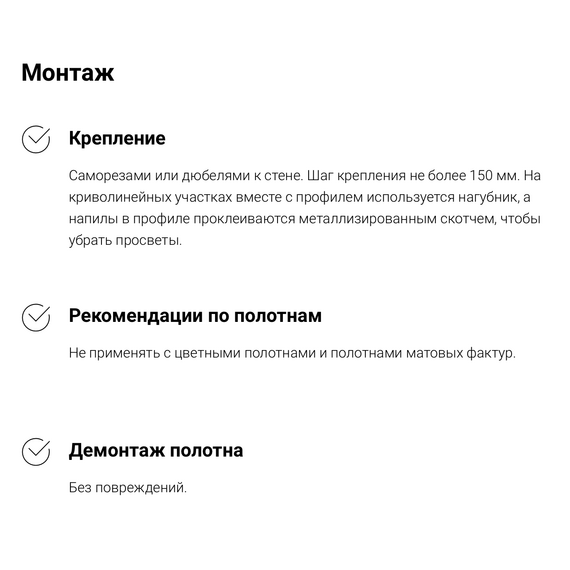 Монтаж

Крепление

Саморезами или дюбелями к стене. Шаг крепления не более 150 мм. На криволинейных участках вместе с профилем используется нагубник, а напилы в профиле проклеиваются металлизированным скотчем, чтобы убрать просветы.

Рекомендации по полотнам

Не применять с цветными полотнами и полотнами матовых фактур.

Демонтаж полотна

Без повреждений.